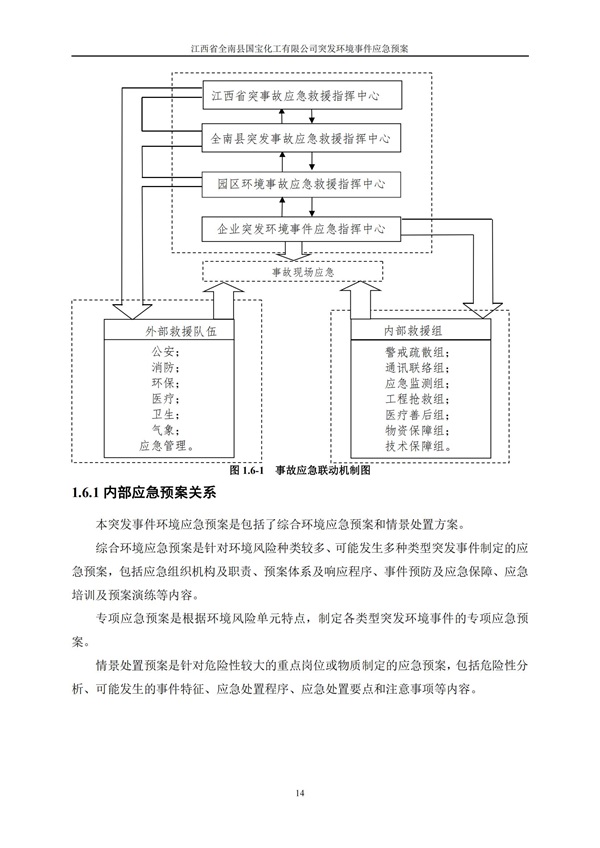 江西省全南县国宝化工有限公司突发环境事件应急预案

江西省突事故应急救援指挥中心

全南县突发事故应急救援指挥中心

园区环境事故应急救援指挥中心

企业突发环境事件应急指挥中心

事故现场应急

外部救援队伍

公安；
消防；
环保；
医疗；
卫生；
气象；
应急管理。

内部救援组

警戒疏散组；
通讯联络组；
应急监测组；
工程抢救组；
医疗善后组；
物资保障组；
技术保障组。

图 1.6-1 事故应急联动机制图

1.6.1 内部应急预案关系

本突发事件环境应急预案是包括了综合环境应急预案和情景处置方案。

综合环境应急预案是针对环境风险种类较多、可能发生多种类型突发事件制定的应急预案，包括应急组织机构及职责、预案体系及响应程序、事件预防及应急保障、应急培训及预案演练等内容。

专项应急预案是根据环境风险单元特点，制定各类型突发环境事件的专项应急预案。

情景处置预案是针对危险性较大的重点岗位或物质制定的应急预案，包括危险性分析、可能发生的事件特征、应急处置程序、应急处置要点和注意事项等内容。

14